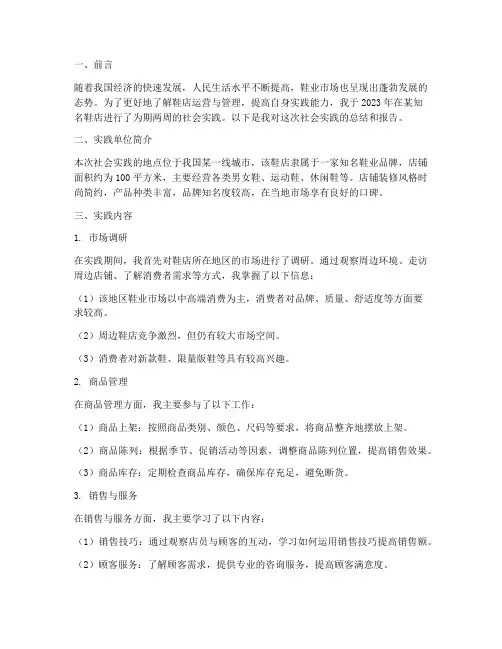 一、前言

随着我国经济的快速发展，人民生活水平不断提高，鞋业市场也呈现出蓬勃发展的态势。为了更好地了解鞋店运营与管理，提高自身实践能力，我于 2023 年在某知名鞋店进行了为期两周的社会实践。以下是我对这次社会实践的总结和报告。

二、实践单位简介

本次社会实践的地点位于我国某一线城市，该鞋店隶属于一家知名鞋业品牌，店铺面积约为 100 平方米，主要经营各类男女鞋、运动鞋、休闲鞋等。店铺装修风格时尚简约，产品种类丰富，品牌知名度较高，在当地市场享有良好的口碑。

三、实践内容

1. 市场调研

在实践期间，我首先对鞋店所在地区的市场进行了调研。通过观察周边环境、走访周边店铺、了解消费者需求等方式，我掌握了以下信息：

（1）该地区鞋业市场以中高端消费为主，消费者对品牌、质量、舒适度等方面要求较高。

（2）周边鞋店竞争激烈，但仍有较大市场空间。

（3）消费者对新款鞋、限量版鞋等具有较高兴趣。

2. 商品管理

在商品管理方面，我主要参与了以下工作：

（1）商品上架：按照商品类别、颜色、尺码等要求，将商品整齐地摆放上架。

（2）商品陈列：根据季节、促销活动等因素，调整商品陈列位置，提高销售效果。

（3）商品库存：定期检查商品库存，确保库存充足，避免断货。

3. 销售与服务

在销售与服务方面，我主要学习了以下内容：

（1）销售技巧：通过观察店员与顾客的互动，学习如何运用销售技巧提高销售额。

（2）顾客服务：了解顾客需求，提供专业的咨询服务，提高顾客满意度。